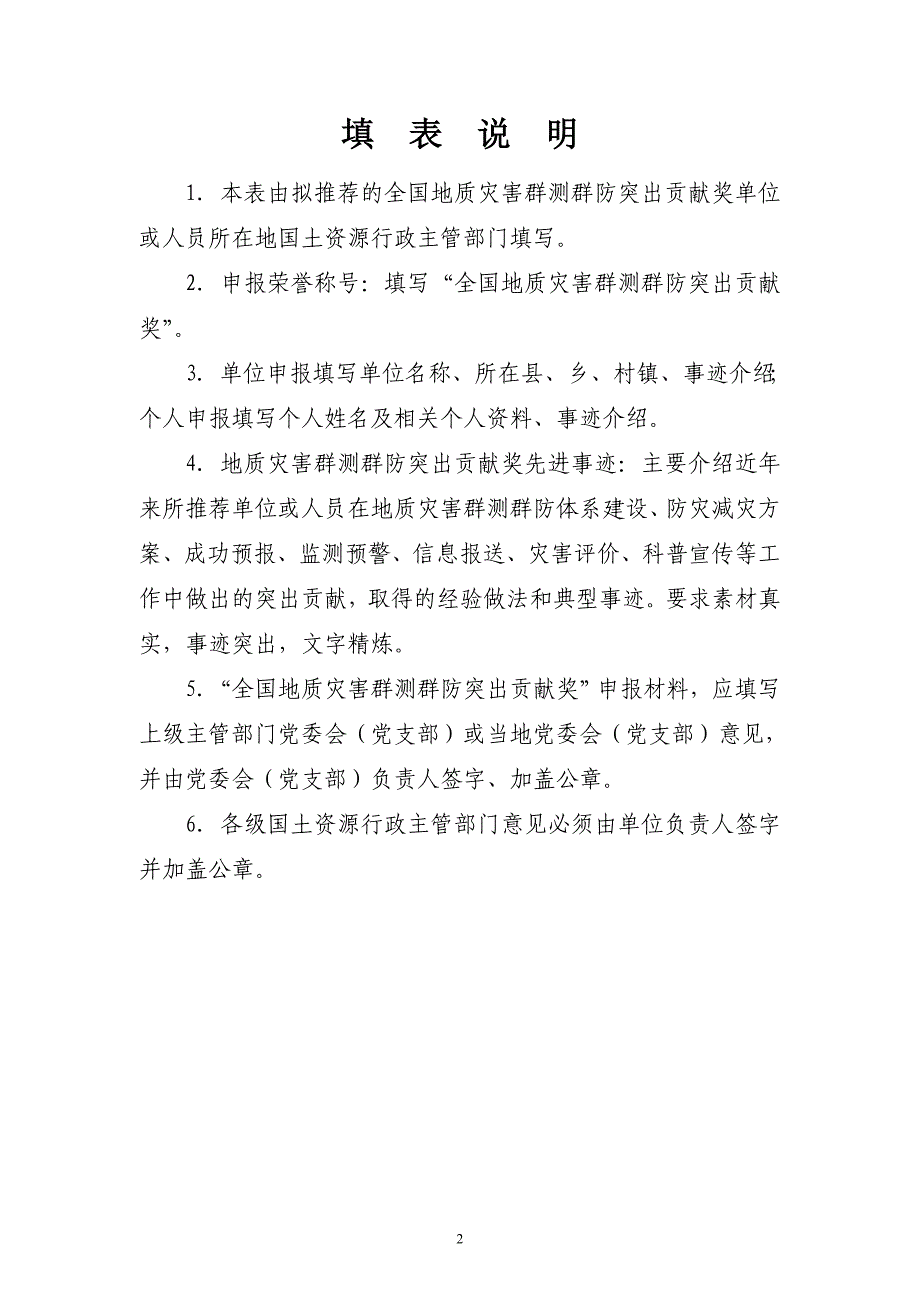 填 表 说 明

1. 本表由拟推荐的全国地质灾害群测群防突出贡献奖单位或人员所在地国土资源行政主管部门填写。

2. 申报荣誉称号：填写“全国地质灾害群测群防突出贡献奖”。

3. 单位申报填写单位名称、所在县、乡、村镇、事迹介绍;个人申报填写个人姓名及相关个人资料、事迹介绍。

4. 地质灾害群测群防突出贡献奖先进事迹：主要介绍近年来所推荐单位或人员在地质灾害群测群防体系建设、防灾减灾方案、成功预报、监测预警、信息报送、灾害评价、科普宣传等工作中做出的突出贡献，取得的经验做法和典型事迹。要求素材真实，事迹突出，文字精炼。

5. “全国地质灾害群测群防突出贡献奖”申报材料，应填写上级主管部门党委会（党支部）或当地党委会（党支部）意见，并由党委会（党支部）负责人签字、加盖公章。

6. 各级国土资源行政主管部门意见必须由单位负责人签字并加盖公章。

2